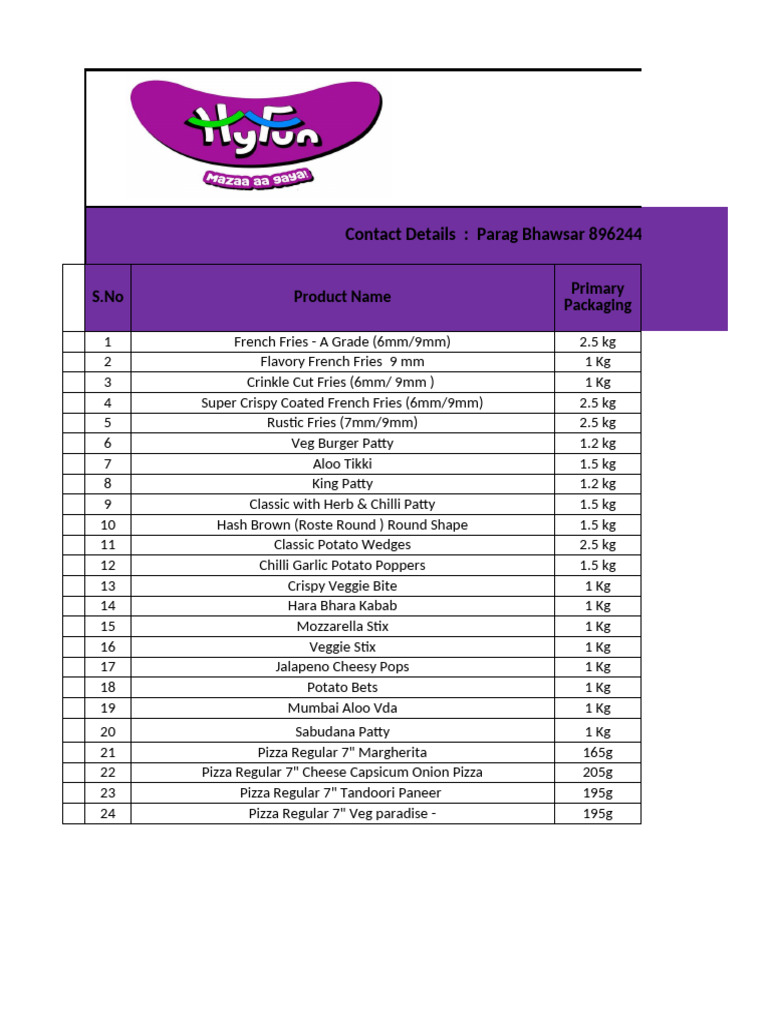 HyFun
Mazaa aa gaya!

Contact Details : Parag Bhawsar 896244

| S.No | Product Name | Primary Packaging |
|---|---|---|
| 1 | French Fries - A Grade (6mm/9mm) | 2.5 kg |
| 2 | Flavory French Fries 9 mm | 1 Kg |
| 3 | Crinkle Cut Fries (6mm/ 9mm ) | 1 Kg |
| 4 | Super Crispy Coated French Fries (6mm/9mm) | 2.5 kg |
| 5 | Rustic Fries (7mm/9mm) | 2.5 kg |
| 6 | Veg Burger Patty | 1.2 kg |
| 7 | Aloo Tikki | 1.5 kg |
| 8 | King Patty | 1.2 kg |
| 9 | Classic with Herb & Chilli Patty | 1.5 kg |
| 10 | Hash Brown (Roste Round ) Round Shape | 1.5 kg |
| 11 | Classic Potato Wedges | 2.5 kg |
| 12 | Chilli Garlic Potato Poppers | 1.5 kg |
| 13 | Crispy Veggie Bite | 1 Kg |
| 14 | Hara Bhara Kabab | 1 Kg |
| 15 | Mozzarella Stix | 1 Kg |
| 16 | Veggie Stix | 1 Kg |
| 17 | Jalapeno Cheesy Pops | 1 Kg |
| 18 | Potato Bets | 1 Kg |
| 19 | Mumbai Aloo Vda | 1 Kg |
| 20 | Sabudana Patty | 1 Kg |
| 21 | Pizza Regular 7" Margherita | 165g |
| 22 | Pizza Regular 7" Cheese Capsicum Onion Pizza | 205g |
| 23 | Pizza Regular 7" Tandoori Paneer | 195g |
| 24 | Pizza Regular 7" Veg paradise - | 195g |